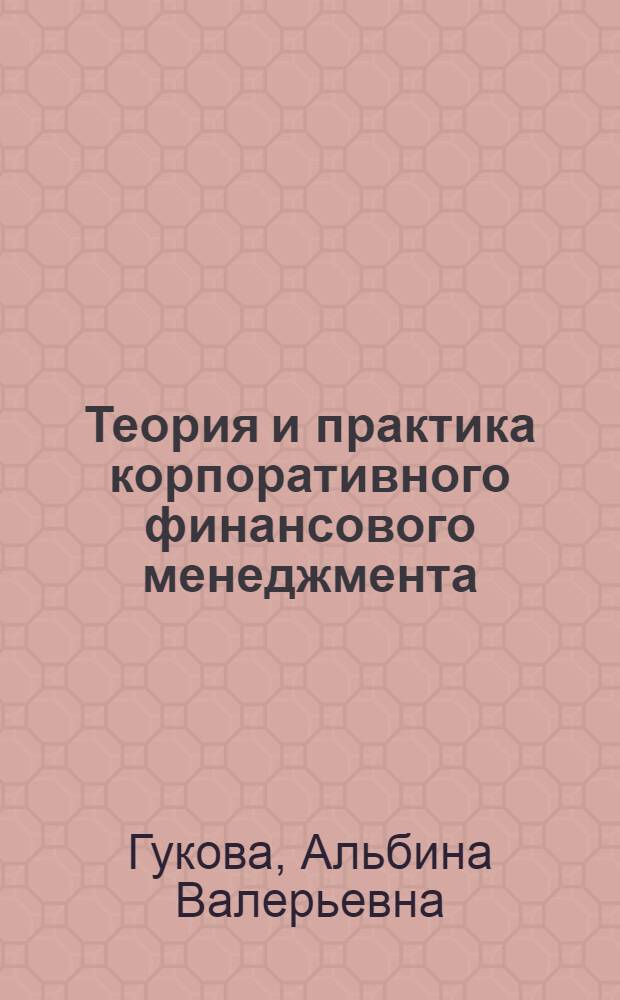 Теория и практика корпоративного финансового менеджмента

Гукова, Альбина Валерьевна